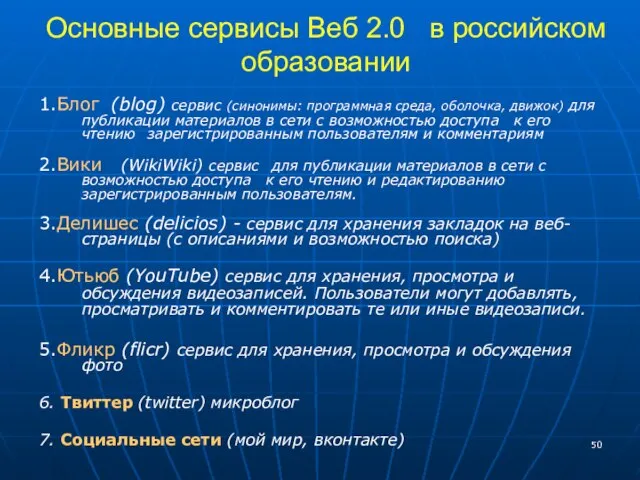 Основные сервисы Веб 2.0 в российском образовании

1.Блог (blog) сервис (синонимы: программная среда, оболочка, движок) для публикации материалов в сети с возможностью доступа к его чтению зарегистрированным пользователям и комментариям

2.Вики (WikiWiki) сервис для публикации материалов в сети с возможностью доступа к его чтению и редактированию зарегистрированным пользователям.

3.Делишес (delicios) - сервис для хранения закладок на веб-страницы (с описаниями и возможностью поиска)

4.Ютьюб (YouTube) сервис для хранения, просмотра и обсуждения видеозаписей. Пользователи могут добавлять, просматривать и комментировать те или иные видеозаписи.

5.Фликр (flicr) сервис для хранения, просмотра и обсуждения фото

6. Твиттер (twitter) микроблог

7. Социальные сети (мой мир, вконтакте)

50